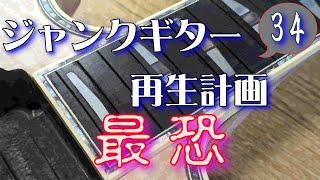 ジャンクギター
34
再生計画
最恐